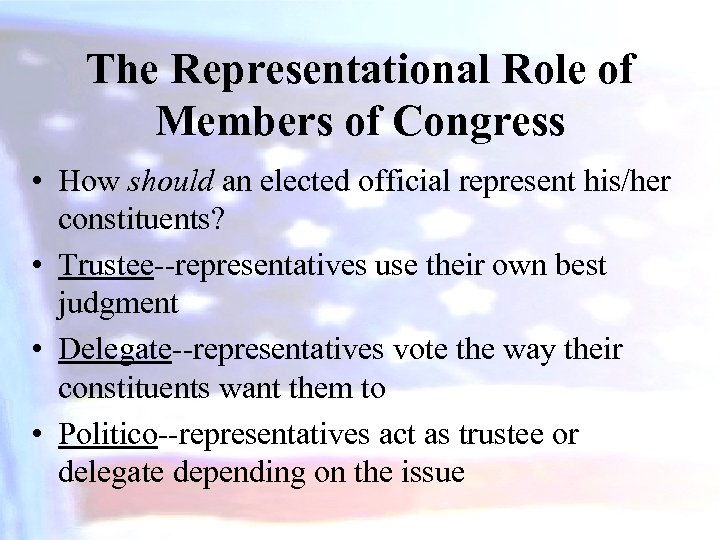 The Representational Role of Members of Congress

• How should an elected official represent his/her constituents?

• Trustee--representatives use their own best judgment

• Delegate--representatives vote the way their constituents want them to

• Politico--representatives act as trustee or delegate depending on the issue